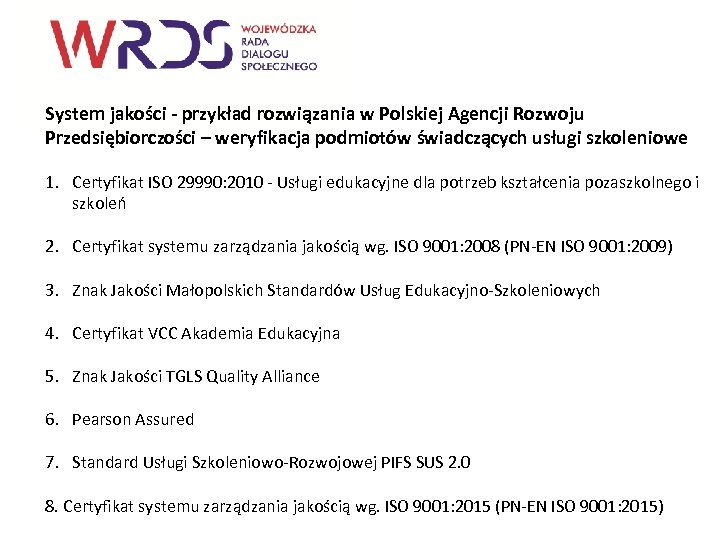 WRDS WOJEWÓDZKA RADA DIALOGU SPOŁECZNEGO

System jakości - przykład rozwiązania w Polskiej Agencji Rozwoju Przedsiębiorczości – weryfikacja podmiotów świadczących usługi szkoleniowe

1. Certyfikat ISO 29990:2010 - Usługi edukacyjne dla potrzeb kształcenia pozaszkolnego i szkoleń

2. Certyfikat systemu zarządzania jakością wg. ISO 9001:2008 (PN-EN ISO 9001:2009)

3. Znak Jakości Małopolskich Standardów Usług Edukacyjno-Szkoleniowych

4. Certyfikat VCC Akademia Edukacyjna

5. Znak Jakości TGLS Quality Alliance

6. Pearson Assured

7. Standard Usługi Szkoleniowo-Rozwojowej PIFS SUS 2.0

8. Certyfikat systemu zarządzania jakością wg. ISO 9001:2015 (PN-EN ISO 9001:2015)